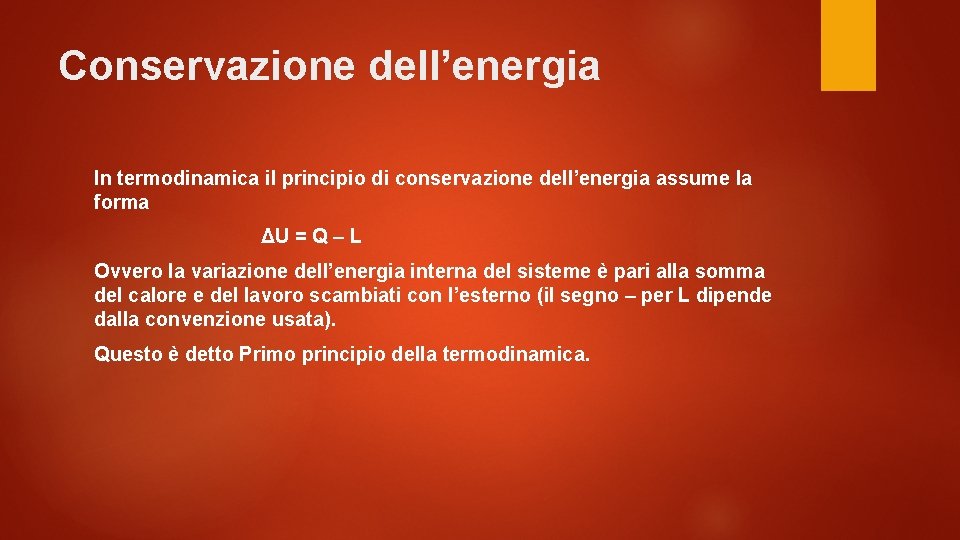 Conservazione dell’energia

In termodinamica il principio di conservazione dell’energia assume la forma

$\Delta U = Q - L$

Ovvero la variazione dell’energia interna del sisteme è pari alla somma del calore e del lavoro scambiati con l’esterno (il segno – per L dipende dalla convenzione usata).

Questo è detto Primo principio della termodinamica.